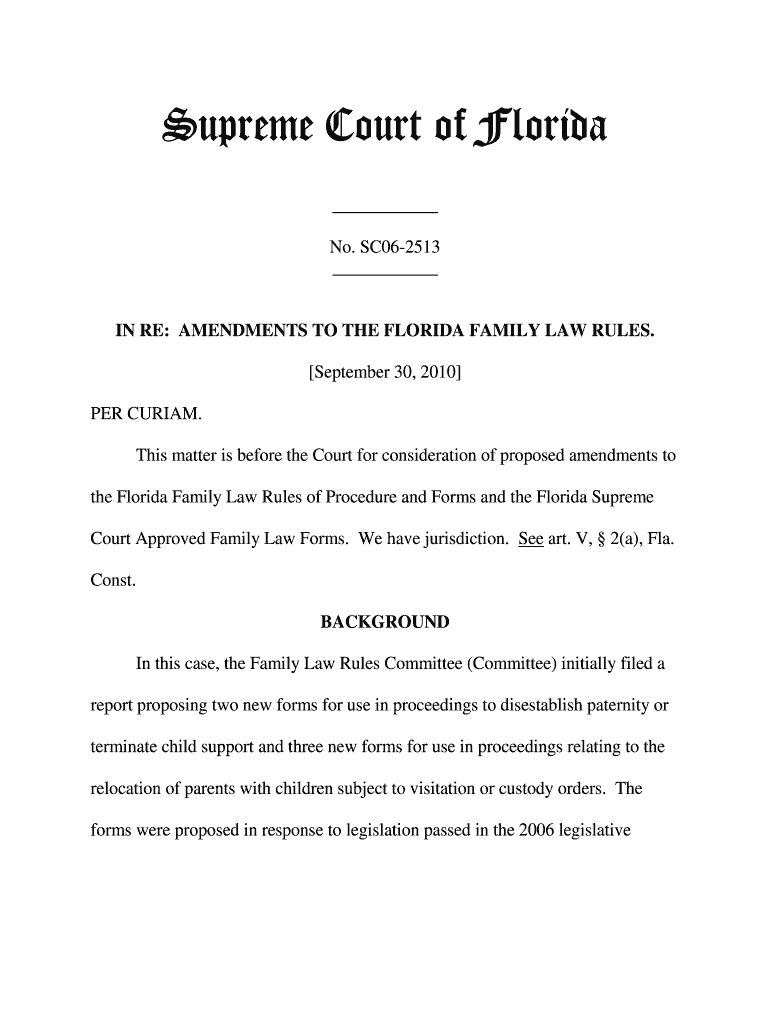 Supreme Court of Florida

No. SC06-2513

IN RE: AMENDMENTS TO THE FLORIDA FAMILY LAW RULES.

[September 30, 2010]

PER CURIAM.

This matter is before the Court for consideration of proposed amendments to the Florida Family Law Rules of Procedure and Forms and the Florida Supreme Court Approved Family Law Forms. We have jurisdiction. See art. V, § 2(a), Fla. Const.

BACKGROUND

In this case, the Family Law Rules Committee (Committee) initially filed a report proposing two new forms for use in proceedings to disestablish paternity or terminate child support and three new forms for use in proceedings relating to the relocation of parents with children subject to visitation or custody orders. The forms were proposed in response to legislation passed in the 2006 legislative